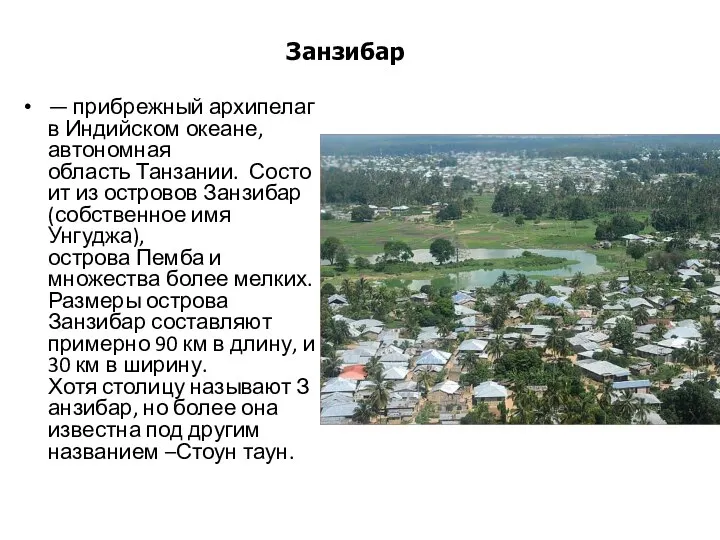 Занзибар

• — прибрежный архипелаг в Индийском океане, автономная область Танзании. Состоит из островов Занзибар (собственное имя Унгуджа), острова Пемба и множества более мелких. Размеры острова Занзибар составляют примерно 90 км в длину, и 30 км в ширину. Хотя столицу называют Занзибар, но более она известна под другим названием –Стоун таун.